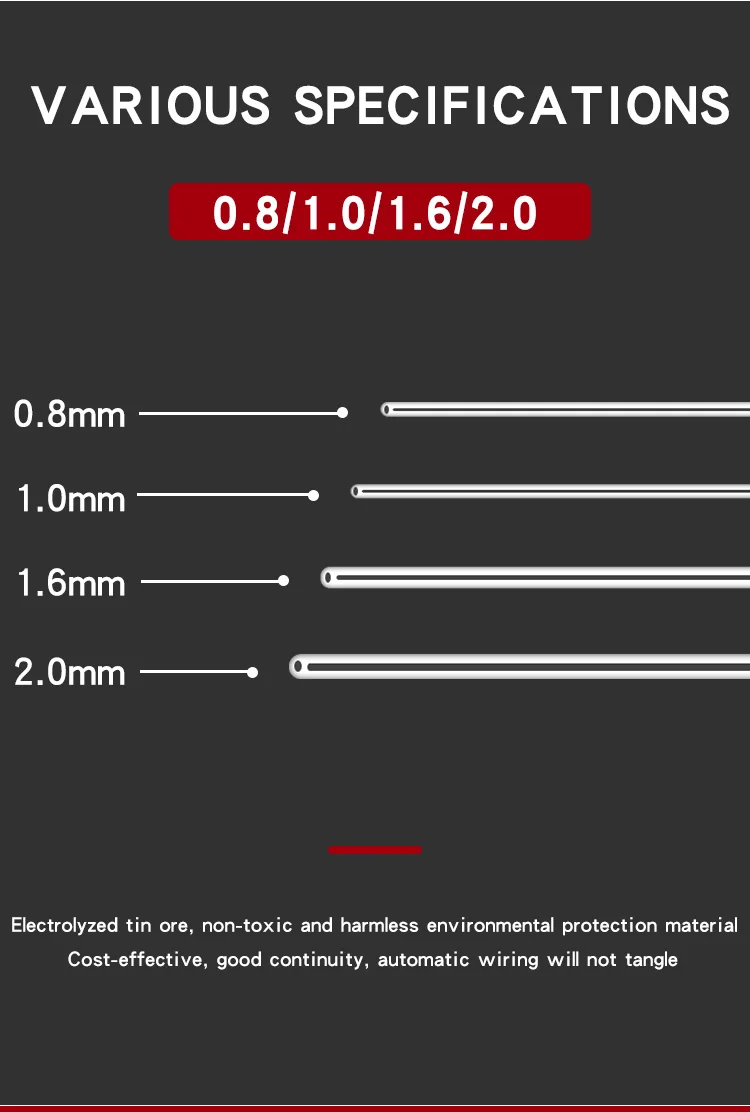 VARIOUS SPECIFICATIONS

0.8/1.0/1.6/2.0

0.8mm

1.0mm

1.6mm

2.0mm

Electrolyzed tin ore, non-toxic and harmless environmental protection material

Cost-effective, good continuity, automatic wiring will not tangle